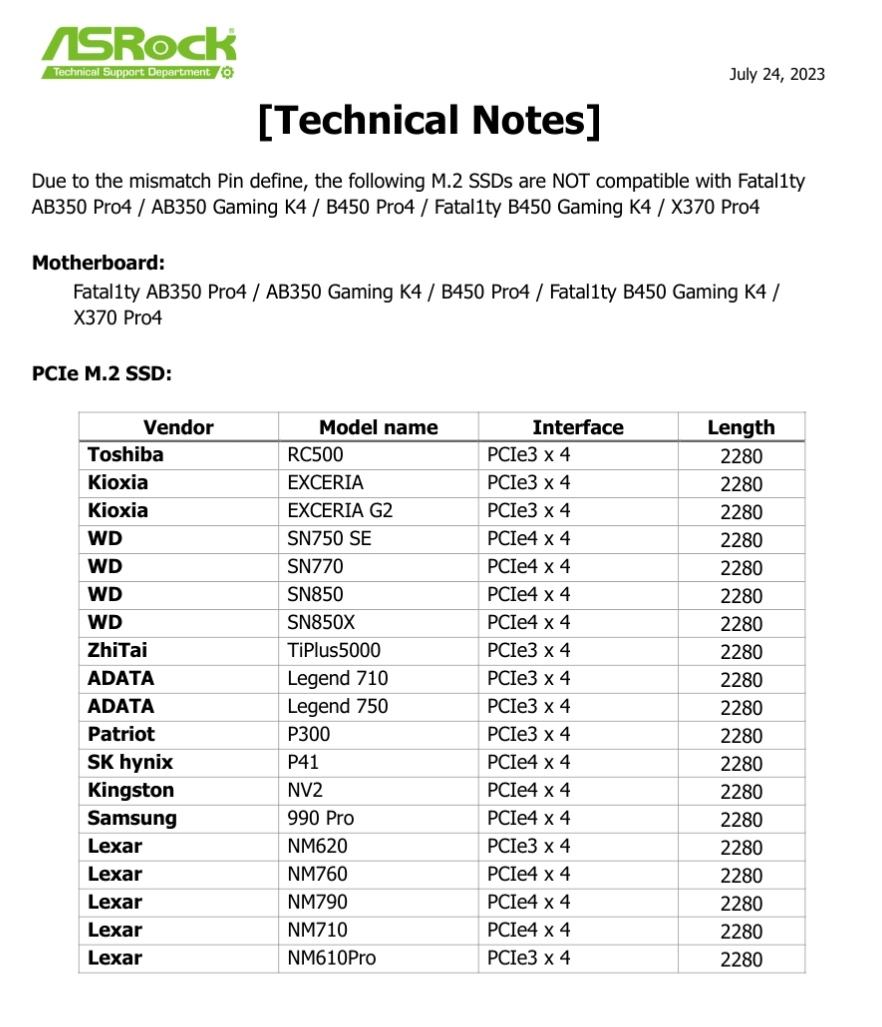 ASRock
Technical Support Department

July 24, 2023

[Technical Notes]

Due to the mismatch Pin define, the following M.2 SSDs are NOT compatible with Fatal1ty AB350 Pro4 / AB350 Gaming K4 / B450 Pro4 / Fatal1ty B450 Gaming K4 / X370 Pro4

Motherboard:
Fatal1ty AB350 Pro4 / AB350 Gaming K4 / B450 Pro4 / Fatal1ty B450 Gaming K4 / X370 Pro4

PCIe M.2 SSD:

| Vendor | Model name | Interface | Length |
|---|---|---|---|
| Toshiba | RC500 | PCIe3 x 4 | 2280 |
| Kioxia | EXCERIA | PCIe3 x 4 | 2280 |
| Kioxia | EXCERIA G2 | PCIe3 x 4 | 2280 |
| WD | SN750 SE | PCIe4 x 4 | 2280 |
| WD | SN770 | PCIe4 x 4 | 2280 |
| WD | SN850 | PCIe4 x 4 | 2280 |
| WD | SN850X | PCIe4 x 4 | 2280 |
| ZhiTai | TiPlus5000 | PCIe3 x 4 | 2280 |
| ADATA | Legend 710 | PCIe3 x 4 | 2280 |
| ADATA | Legend 750 | PCIe3 x 4 | 2280 |
| Patriot | P300 | PCIe3 x 4 | 2280 |
| SK hynix | P41 | PCIe4 x 4 | 2280 |
| Kingston | NV2 | PCIe4 x 4 | 2280 |
| Samsung | 990 Pro | PCIe4 x 4 | 2280 |
| Lexar | NM620 | PCIe3 x 4 | 2280 |
| Lexar | NM760 | PCIe4 x 4 | 2280 |
| Lexar | NM790 | PCIe4 x 4 | 2280 |
| Lexar | NM710 | PCIe4 x 4 | 2280 |
| Lexar | NM610Pro | PCIe3 x 4 | 2280 |